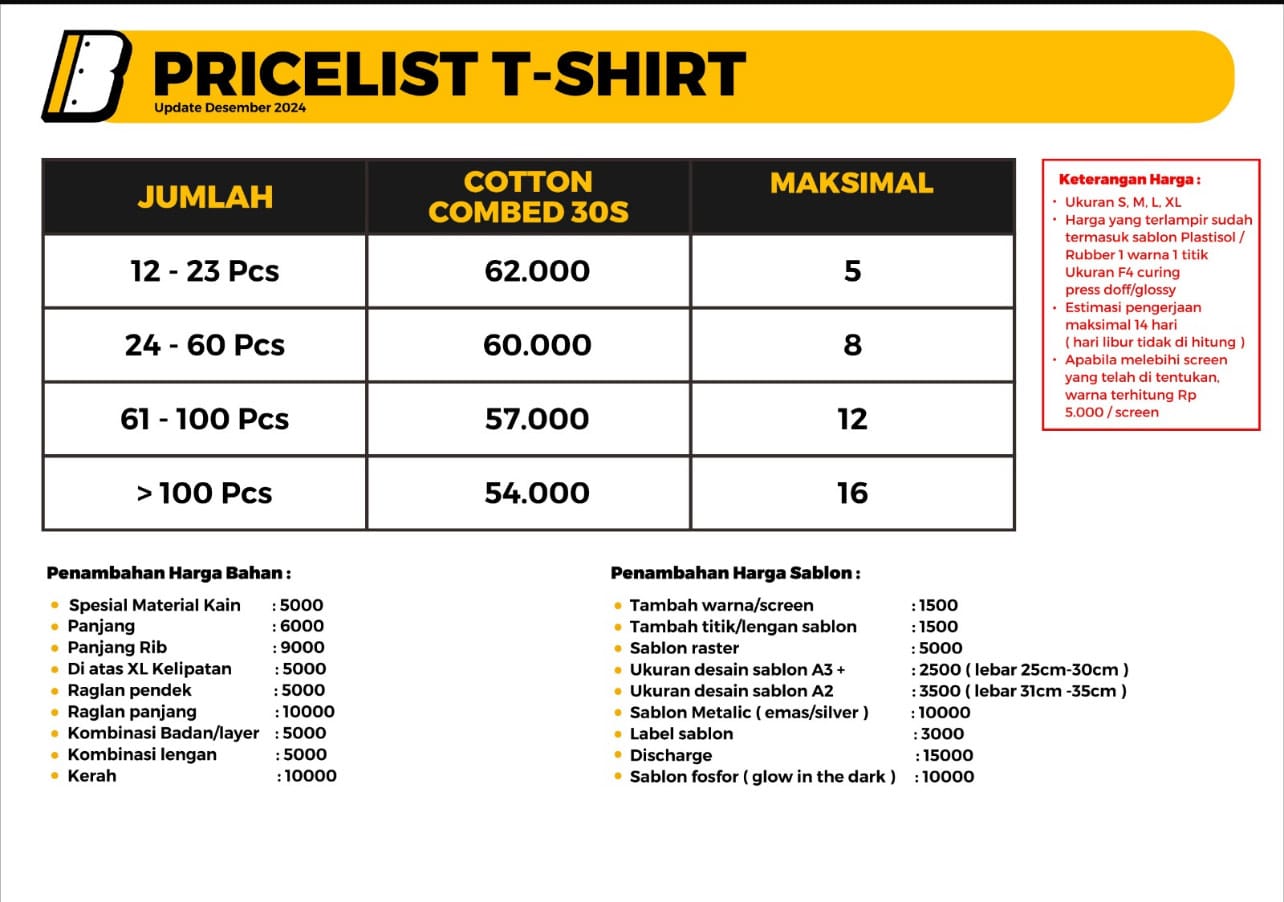 PRICELIST T-SHIRT
Update Desember 2024

| JUMLAH | COTTON COMBED 30S | MAKSIMAL |
|---|---|---|
| 12 - 23 Pcs | 62.000 | 5 |
| 24 - 60 Pcs | 60.000 | 8 |
| 61 - 100 Pcs | 57.000 | 12 |
| > 100 Pcs | 54.000 | 16 |

Keterangan Harga :
• Ukuran S, M, L, XL
• Harga yang terlampir sudah termasuk sablon Plastisol / Rubber 1 warna 1 titik Ukuran F4 curing press doff/glossy
• Estimasi pengerjaan maksimal 14 hari ( hari libur tidak di hitung )
• Apabila melebihi screen yang telah di tentukan, warna terhitung Rp 5.000 / screen

Penambahan Harga Bahan :
• Spesial Material Kain : 5000
• Panjang : 6000
• Panjang Rib : 9000
• Di atas XL Kelipatan : 5000
• Raglan pendek : 5000
• Raglan panjang : 10000
• Kombinasi Badan/layer : 5000
• Kombinasi lengan : 5000
• Kerah : 10000

Penambahan Harga Sablon :
• Tambah warna/screen : 1500
• Tambah titik/lengan sablon : 1500
• Sablon raster : 5000
• Ukuran desain sablon A3 + : 2500 ( lebar 25cm-30cm )
• Ukuran desain sablon A2 : 3500 ( lebar 31cm -35cm )
• Sablon Metalic ( emas/silver ) : 10000
• Label sablon : 3000
• Discharge : 15000
• Sablon fosfor ( glow in the dark ) : 10000